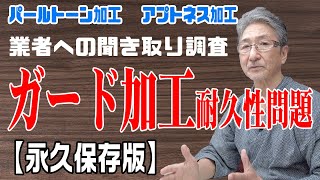 パールトーン加工　アプトネス加工

業者への聞き取り調査

ガード加工耐久性問題

【永久保存版】